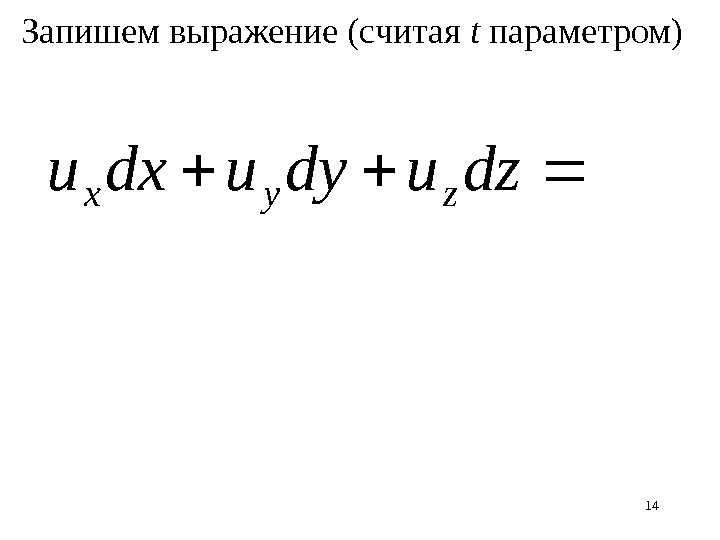 Запишем выражение (считая t параметром)

$u_x dx + u_y dy + u_z dz =$

14